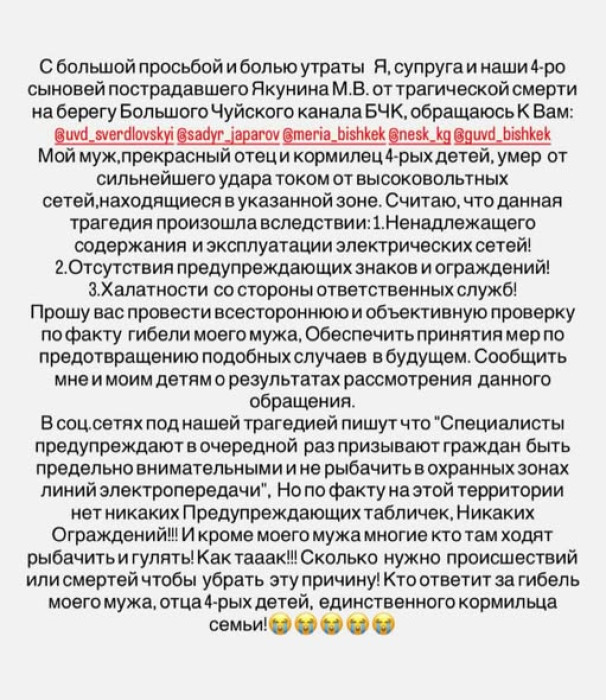 С большой просьбой и болью утраты  Я, супруга и наши 4-ро сыновей пострадавшего Якунина М.В. от трагической смерти на берегу Большого Чуйского канала БЧК, обращаюсь К Вам: @uvd_sverdlovskyi @sadyr_japarov @meria_bishkek @nesk_kg @guvd_bishkek
Мой муж,прекрасный отец и кормилец 4-рых детей, умер от сильнейшего удара током от высоковольтных сетей,находящиеся в указанной зоне. Считаю, что данная трагедия произошла вследствии: 1.Ненадлежащего содержания и эксплуатации электрических сетей!
2.Отсутствия предупреждающих знаков и ограждений!
3.Халатности со стороны ответственных служб!
Прошу вас провести всестороннюю и объективную проверку по факту гибели моего мужа, Обеспечить принятия мер по предотвращению подобных случаев в будущем. Сообщить мне и моим детям о результатах рассмотрения данного обращения.
В соц.сетях под нашей трагедией пишут что "Специалисты предупреждают в очередной раз призывают граждан быть предельно внимательными и не рыбачить в охранных зонах линий электропередачи", Но по факту на этой территории нет никаких Предупреждающих табличек, Никаких Ограждений!!! И кроме моего мужа многие кто там ходят рыбачить и гулять! Как тааак!!! Сколько нужно происшествий или смертей чтобы убрать эту причину! Кто ответит за гибель моего мужа, отца 4-рых детей, единственного кормильца семьи!😭😭😭😭😭